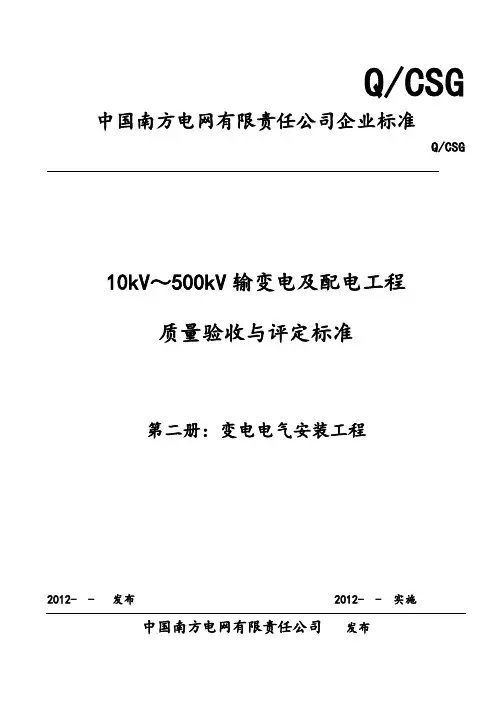 Q/CSG

中国南方电网有限责任公司企业标准

Q/CSG

10kV～500kV 输变电及配电工程

质量验收与评定标准

第二册：变电电气安装工程

2012- - 发布

2012- - 实施

中国南方电网有限责任公司 发布